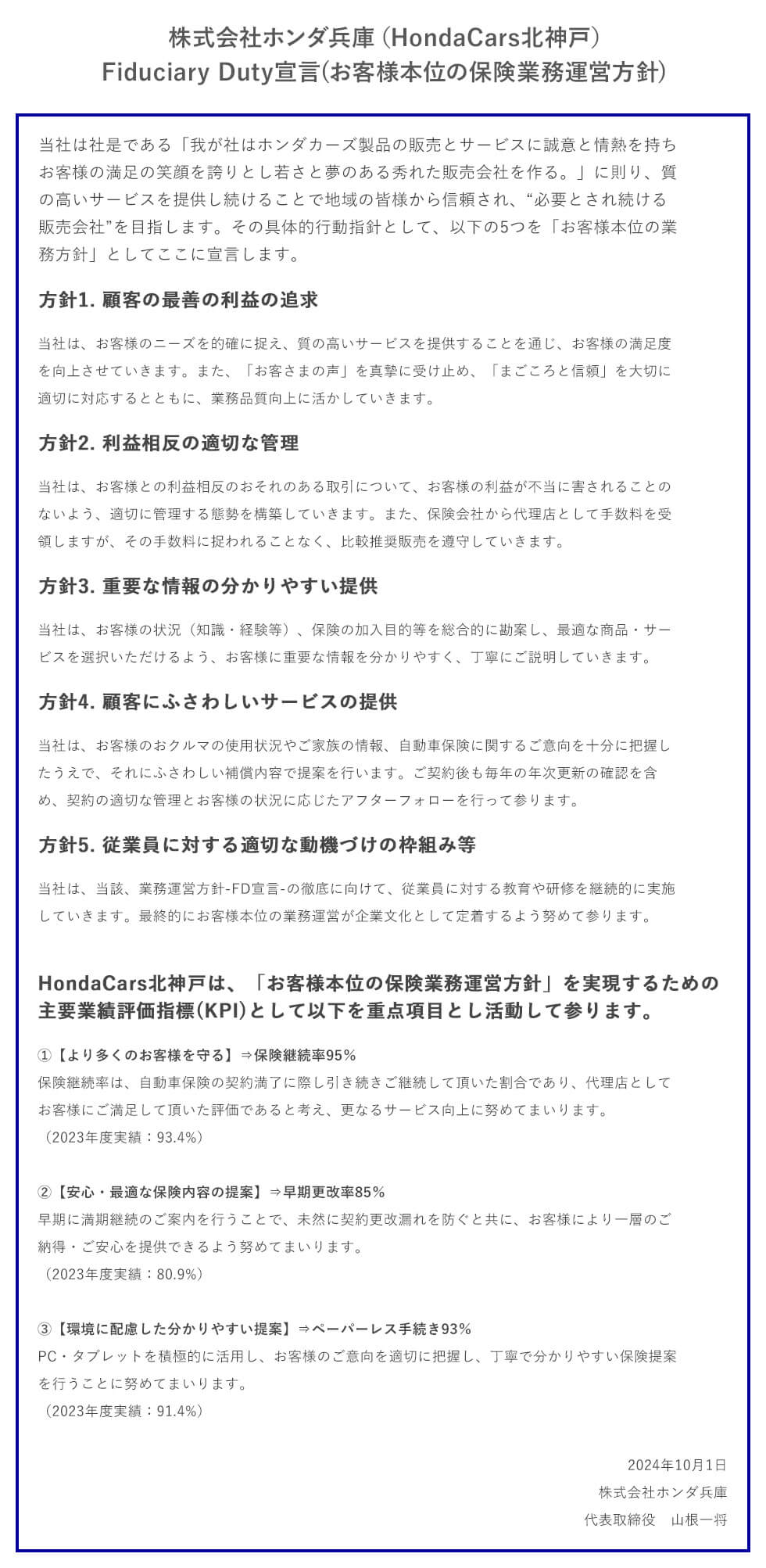 株式会社ホンダ兵庫（HondaCars北神戸）
Fiduciary Duty宣言(お客様本位の保険業務運営方針)

当社は社是である「我が社はホンダカーズ製品の販売とサービスに誠意と情熱を持ちお客様の満足の笑顔を誇りとし若さと夢のある秀れた販売会社を作る。」に則り、質の高いサービスを提供し続けることで地域の皆様から信頼され、“必要とされ続ける販売会社”を目指します。その具体的行動指針として、以下の5つを「お客様本位の業務方針」としてここに宣言します。

方針1. 顧客の最善の利益の追求

当社は、お客様のニーズを的確に捉え、質の高いサービスを提供することを通じ、お客様の満足度を向上させていきます。また、「お客さまの声」を真摯に受け止め、「まごころと信頼」を大切に適切に対応するとともに、業務品質向上に活かしていきます。

方針2. 利益相反の適切な管理

当社は、お客様との利益相反のおそれのある取引について、お客様の利益が不当に害されることのないよう、適切に管理する態勢を構築していきます。また、保険会社から代理店として手数料を受領しますが、その手数料に捉われることなく、比較推奨販売を遵守していきます。

方針3. 重要な情報の分かりやすい提供

当社は、お客様の状況（知識・経験等）、保険の加入目的等を総合的に勘案し、最適な商品・サービスを選択いただけるよう、お客様に重要な情報を分かりやすく、丁寧にご説明していきます。

方針4. 顧客にふさわしいサービスの提供

当社は、お客様のおクルマの使用状況やご家族の情報、自動車保険に関するご意向を十分に把握したうえで、それにふさわしい補償内容で提案を行います。ご契約後も毎年の年次更新の確認を含め、契約の適切な管理とお客様の状況に応じたアフターフォローを行って参ります。

方針5. 従業員に対する適切な動機づけの枠組み等

当社は、当該、業務運営方針-FD宣言-の徹底に向けて、従業員に対する教育や研修を継続的に実施していきます。最終的にお客様本位の業務運営が企業文化として定着するよう努めて参ります。

HondaCars北神戸は、「お客様本位の保険業務運営方針」を実現するための主要業績評価指標(KPI)として以下を重点項目とし活動して参ります。

①【より多くのお客様を守る】⇒保険継続率95%
保険継続率は、自動車保険の契約満了に際し引き続きご継続して頂いた割合であり、代理店としてお客様にご満足して頂いた評価であると考え、更なるサービス向上に努めてまいります。
（2023年度実績：93.4%）

②【安心・最適な保険内容の提案】⇒早期更改率85%
早期に満期継続のご案内を行うことで、未然に契約更改漏れを防ぐと共に、お客様により一層のご納得・ご安心を提供できるよう努めてまいります。
（2023年度実績：80.9%）

③【環境に配慮した分かりやすい提案】⇒ペーパーレス手続き93%
PC・タブレットを積極的に活用し、お客様のご意向を適切に把握し、丁寧で分かりやすい保険提案を行うことに努めてまいります。
（2023年度実績：91.4%）

2024年10月1日
株式会社ホンダ兵庫
代表取締役　山根一将